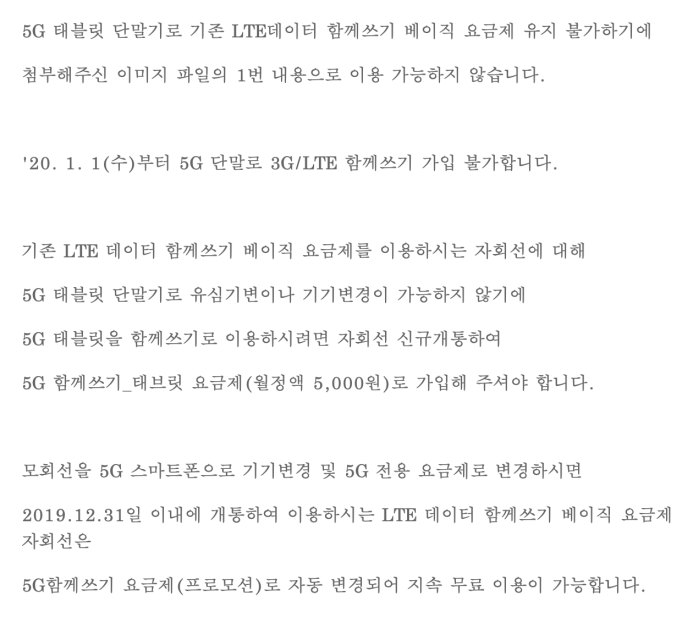 5G 태블릿 단말기로 기존 LTE데이터 함께쓰기 베이직 요금제 유지 불가하기에

첨부해주신 이미지 파일의 1번 내용으로 이용 가능하지 않습니다.

'20. 1. 1(수)부터 5G 단말로 3G/LTE 함께쓰기 가입 불가합니다.

기존 LTE 데이터 함께쓰기 베이직 요금제를 이용하시는 자회선에 대해

5G 태블릿 단말기로 유심기변이나 기기변경이 가능하지 않기에

5G 태블릿을 함께쓰기로 이용하시려면 자회선 신규개통하여

5G 함께쓰기_태브릿 요금제(월정액 5,000원)로 가입해 주셔야 합니다.

모회선을 5G 스마트폰으로 기기변경 및 5G 전용 요금제로 변경하시면

2019.12.31일 이내에 개통하여 이용하시는 LTE 데이터 함께쓰기 베이직 요금제 자회선은

5G함께쓰기 요금제(프로모션)로 자동 변경되어 지속 무료 이용이 가능합니다.